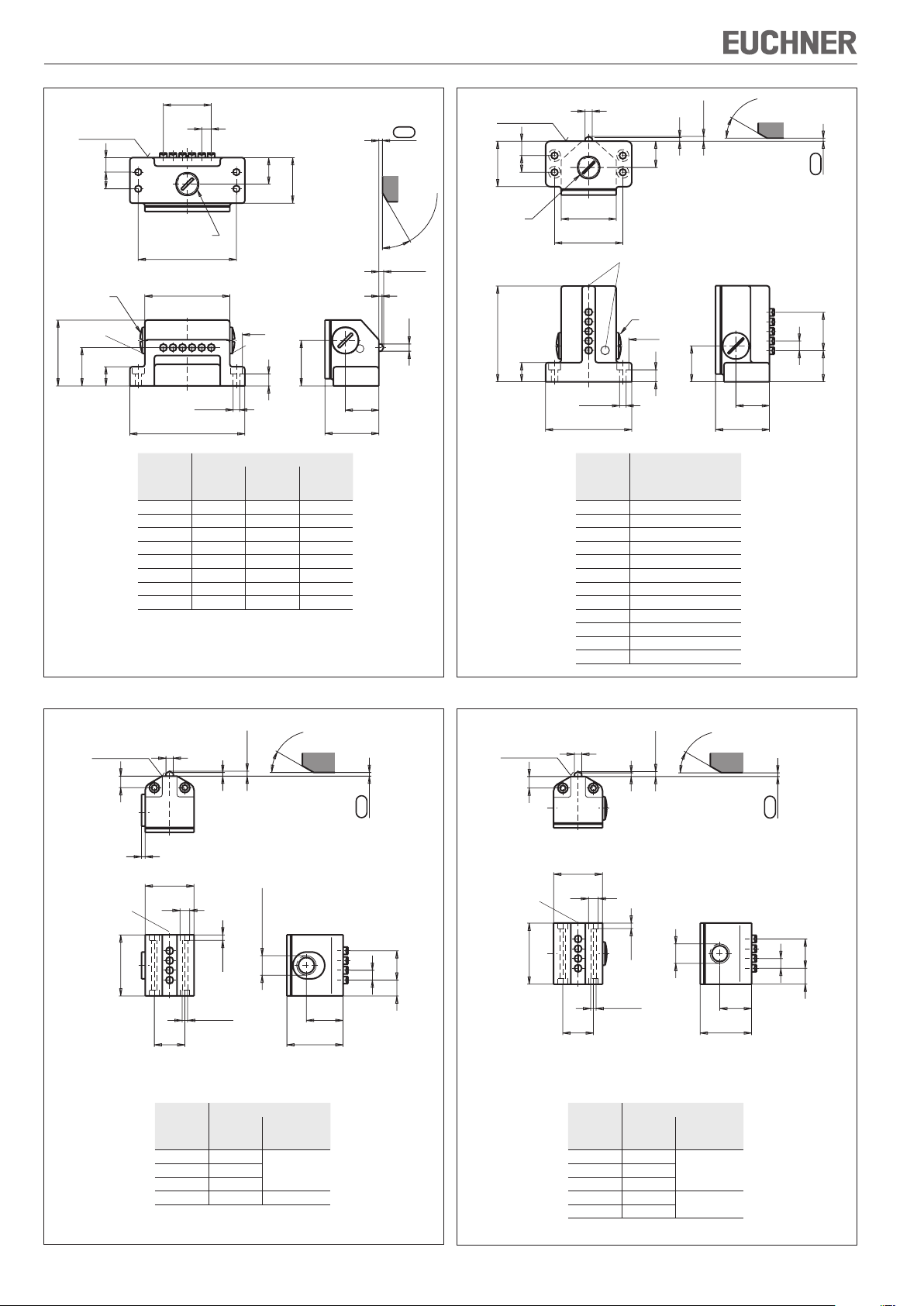 EUCHNER